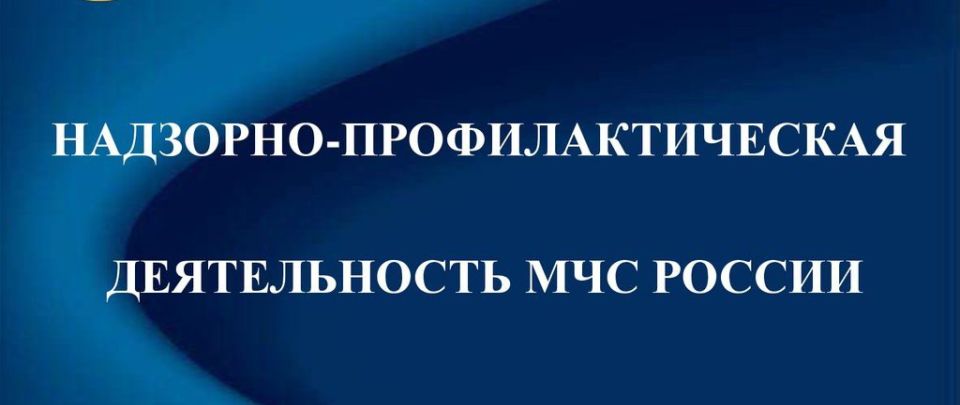 НАДЗОРНО-ПРОФИЛАКТИЧЕСКАЯ

ДЕЯТЕЛЬНОСТЬ МЧС РОССИИ